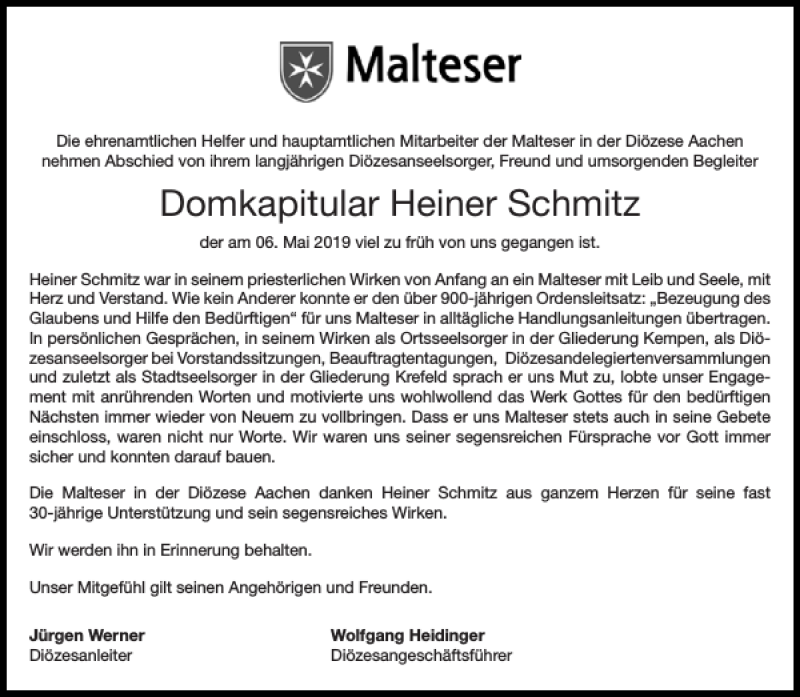 Malteser

Die ehrenamtlichen Helfer und hauptamtlichen Mitarbeiter der Malteser in der Diözese Aachen nehmen Abschied von ihrem langjährigen Diözesanseelsorger, Freund und umsorgenden Begleiter

Domkapitular Heiner Schmitz

der am 06. Mai 2019 viel zu früh von uns gegangen ist.

Heiner Schmitz war in seinem priesterlichen Wirken von Anfang an ein Malteser mit Leib und Seele, mit Herz und Verstand. Wie kein Anderer konnte er den über 900-jährigen Ordensleitsatz: „Bezeugung des Glaubens und Hilfe den Bedürftigen“ für uns Malteser in alltägliche Handlungsanleitungen übertragen. In persönlichen Gesprächen, in seinem Wirken als Ortsseelsorger in der Gliederung Kempen, als Diözesanseelsorger bei Vorstandssitzungen, Beauftragtentagungen, Diözesandelegiertenversammlungen und zuletzt als Stadtseelsorger in der Gliederung Krefeld sprach er uns Mut zu, lobte unser Engagement mit anrührenden Worten und motivierte uns wohlwollend das Werk Gottes für den bedürftigen Nächsten immer wieder von Neuem zu vollbringen. Dass er uns Malteser stets auch in seine Gebete einschloss, waren nicht nur Worte. Wir waren uns seiner segensreichen Fürsprache vor Gott immer sicher und konnten darauf bauen.

Die Malteser in der Diözese Aachen danken Heiner Schmitz aus ganzem Herzen für seine fast 30-jährige Unterstützung und sein segensreiches Wirken.

Wir werden ihn in Erinnerung behalten.

Unser Mitgefühl gilt seinen Angehörigen und Freunden.

Jürgen Werner
Diözesanleiter

Wolfgang Heidinger
Diözesangeschäftsführer